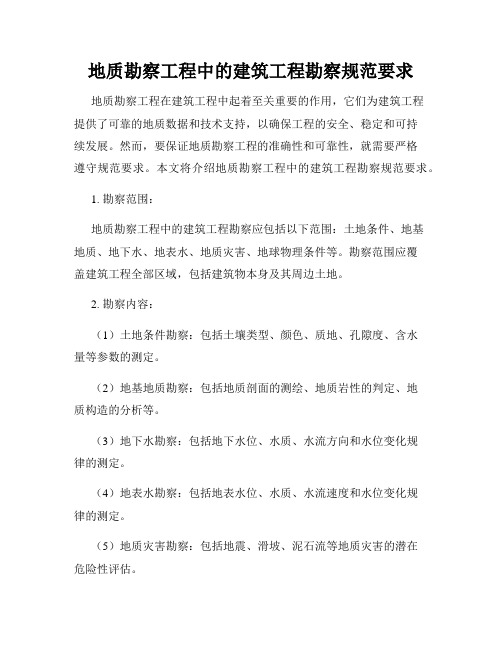 地质勘察工程中的建筑工程勘察规范要求

地质勘察工程在建筑工程中起着至关重要的作用，它们为建筑工程提供了可靠的地质数据和技术支持，以确保工程的安全、稳定和可持续发展。然而，要保证地质勘察工程的准确性和可靠性，就需要严格遵守规范要求。本文将介绍地质勘察工程中的建筑工程勘察规范要求。

1. 勘察范围：

地质勘察工程中的建筑工程勘察应包括以下范围：土地条件、地基地质、地下水、地表水、地质灾害、地球物理条件等。勘察范围应覆盖建筑工程全部区域，包括建筑物本身及其周边土地。

2. 勘察内容：

（1）土地条件勘察：包括土壤类型、颜色、质地、孔隙度、含水量等参数的测定。

（2）地基地质勘察：包括地质剖面的测绘、地质岩性的判定、地质构造的分析等。

（3）地下水勘察：包括地下水位、水质、水流方向和水位变化规律的测定。

（4）地表水勘察：包括地表水位、水质、水流速度和水位变化规律的测定。

（5）地质灾害勘察：包括地震、滑坡、泥石流等地质灾害的潜在危险性评估。